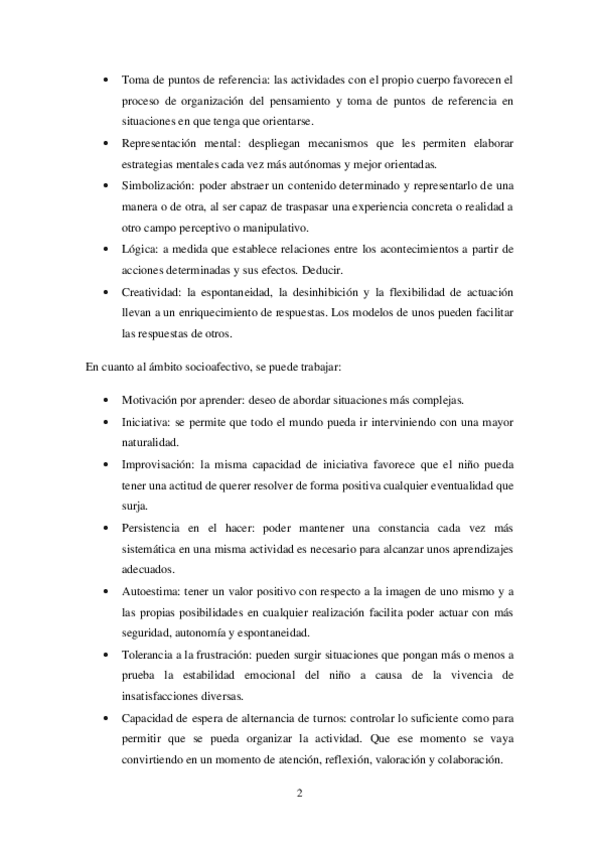 • Toma de puntos de referencia: las actividades con el propio cuerpo favorecen el proceso de organización del pensamiento y toma de puntos de referencia en situaciones en que tenga que orientarse.
• Representación mental: despliegan mecanismos que les permiten elaborar estrategias mentales cada vez más autónomas y mejor orientadas.
• Simbolización: poder abstraer un contenido determinado y representarlo de una manera o de otra, al ser capaz de traspasar una experiencia concreta o realidad a otro campo perceptivo o manipulativo.
• Lógica: a medida que establece relaciones entre los acontecimientos a partir de acciones determinadas y sus efectos. Deducir.
• Creatividad: la espontaneidad, la desinhibición y la flexibilidad de actuación llevan a un enriquecimiento de respuestas. Los modelos de unos pueden facilitar las respuestas de otros.

En cuanto al ámbito socioafectivo, se puede trabajar:

• Motivación por aprender: deseo de abordar situaciones más complejas.
• Iniciativa: se permite que todo el mundo pueda ir interviniendo con una mayor naturalidad.
• Improvisación: la misma capacidad de iniciativa favorece que el niño pueda tener una actitud de querer resolver de forma positiva cualquier eventualidad que surja.
• Persistencia en el hacer: poder mantener una constancia cada vez más sistemática en una misma actividad es necesario para alcanzar unos aprendizajes adecuados.
• Autoestima: tener un valor positivo con respecto a la imagen de uno mismo y a las propias posibilidades en cualquier realización facilita poder actuar con más seguridad, autonomía y espontaneidad.
• Tolerancia a la frustración: pueden surgir situaciones que pongan más o menos a prueba la estabilidad emocional del niño a causa de la vivencia de insatisfacciones diversas.
• Capacidad de espera de alternancia de turnos: controlar lo suficiente como para permitir que se pueda organizar la actividad. Que ese momento se vaya convirtiendo en un momento de atención, reflexión, valoración y colaboración.

2